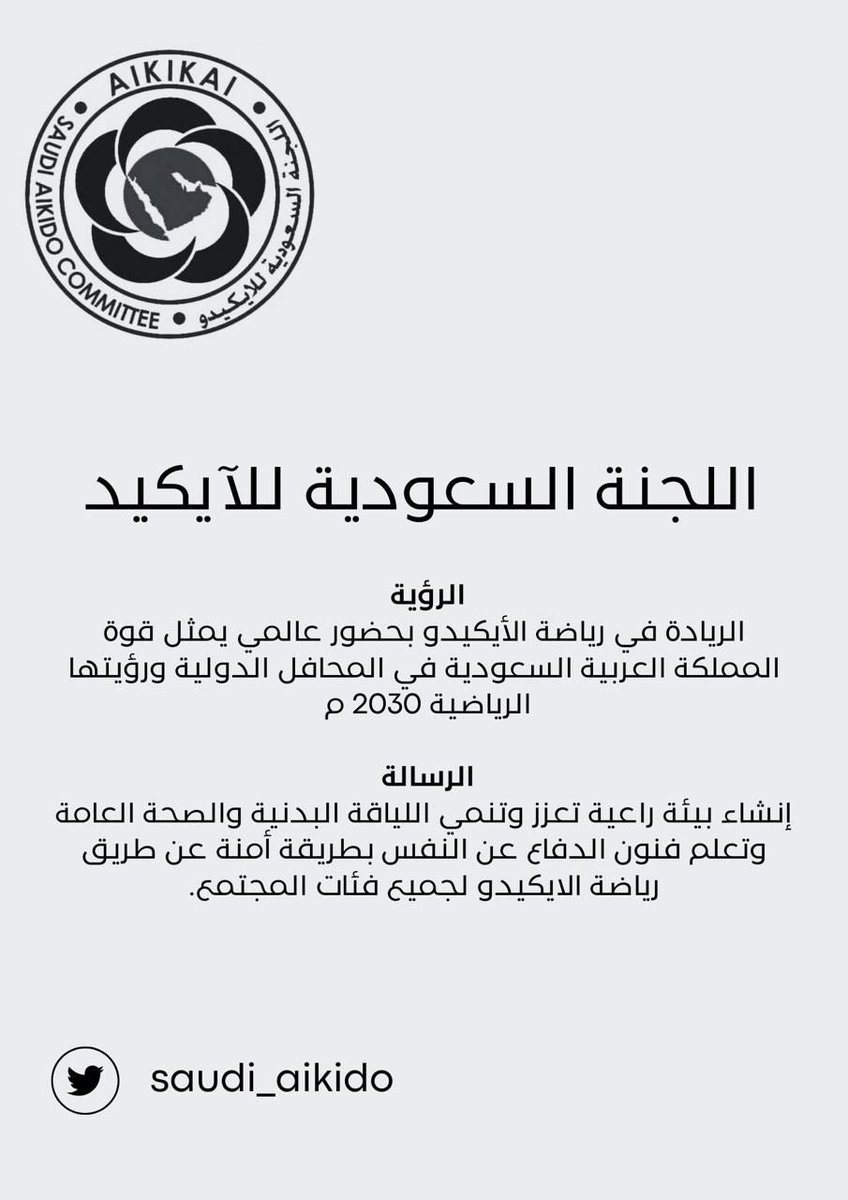 AIKIKAI
SAUDI AIKIDO COMMITTEE
اللجنة السعودية للايكيدو

اللجنة السعودية للآيكيد

الرؤية
الريادة في رياضة الأيكيدو بحضور عالمي يمثل قوة المملكة العربية السعودية في المحافل الدولية ورؤيتها الرياضية 2030 م

الرسالة
إنشاء بيئة راعية تعزز وتنمي اللياقة البدنية والصحة العامة وتعلم فنون الدفاع عن النفس بطريقة أمنة عن طريق رياضة الايكيدو لجميع فئات المجتمع.

saudi_aikido